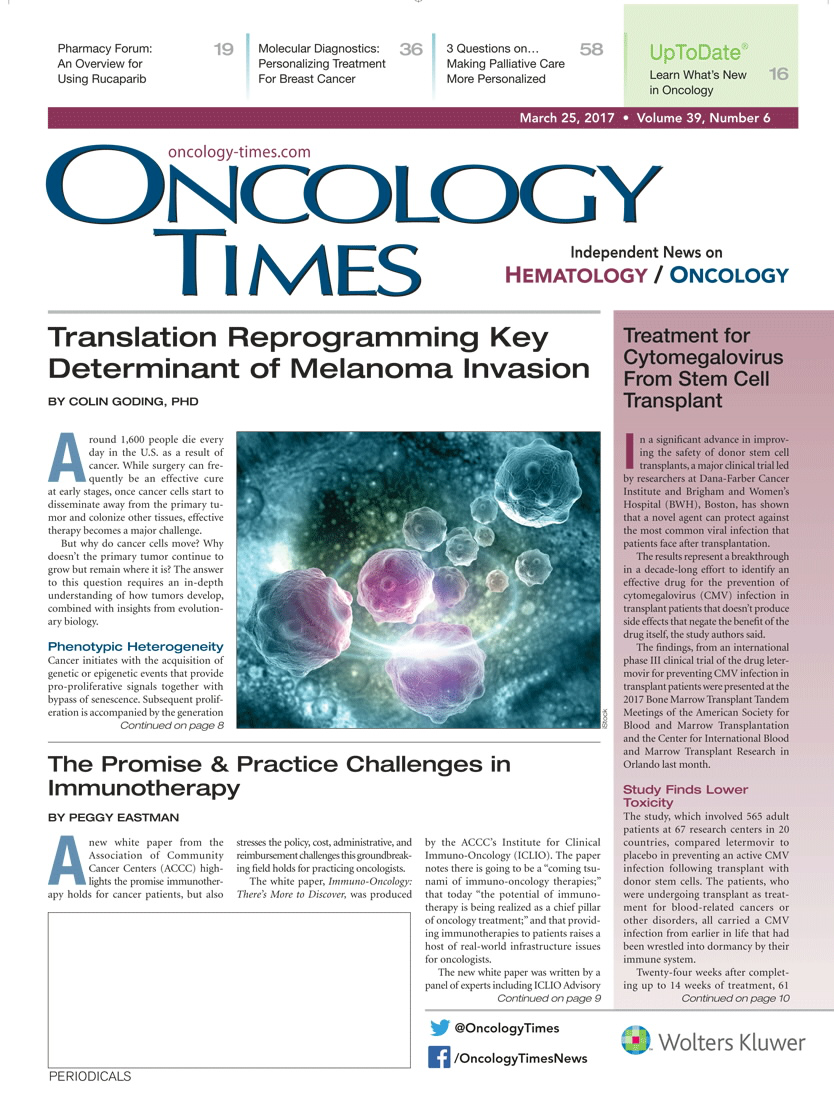 Pharmacy Forum: An Overview for Using Rucaparib 19

Molecular Diagnostics: Personalizing Treatment For Breast Cancer 36

3 Questions on… Making Palliative Care More Personalized 58

UpToDate®
Learn What's New in Oncology 16

March 25, 2017 • Volume 39, Number 6

oncology-times.com

ONCOLOGY TIMES

Independent News on HEMATOLOGY / ONCOLOGY

Translation Reprogramming Key Determinant of Melanoma Invasion

BY COLIN GODING, PHD

Around 1,600 people die every day in the U.S. as a result of cancer. While surgery can frequently be an effective cure at early stages, once cancer cells start to disseminate away from the primary tumor and colonize other tissues, effective therapy becomes a major challenge.

But why do cancer cells move? Why doesn't the primary tumor continue to grow but remain where it is? The answer to this question requires an in-depth understanding of how tumors develop, combined with insights from evolutionary biology.

Phenotypic Heterogeneity

Cancer initiates with the acquisition of genetic or epigenetic events that provide pro-proliferative signals together with bypass of senescence. Subsequent proliferation is accompanied by the generation

Continued on page 8

iStock

The Promise & Practice Challenges in Immunotherapy

BY PEGGY EASTMAN

A new white paper from the Association of Community Cancer Centers (ACCC) highlights the promise immunotherapy holds for cancer patients, but also stresses the policy, cost, administrative, and reimbursement challenges this groundbreaking field holds for practicing oncologists.

The white paper, Immuno-Oncology: There's More to Discover, was produced by the ACCC's Institute for Clinical Immuno-Oncology (ICLIO). The paper notes there is going to be a "coming tsunami of immuno-oncology therapies;" that today "the potential of immunotherapy is being realized as a chief pillar of oncology treatment;" and that providing immunotherapies to patients raises a host of real-world infrastructure issues for oncologists.

The new white paper was written by a panel of experts including ICLIO Advisory

Continued on page 9

Treatment for Cytomegalovirus From Stem Cell Transplant

In a significant advance in improving the safety of donor stem cell transplants, a major clinical trial led by researchers at Dana-Farber Cancer Institute and Brigham and Women's Hospital (BWH), Boston, has shown that a novel agent can protect against the most common viral infection that patients face after transplantation.

The results represent a breakthrough in a decade-long effort to identify an effective drug for the prevention of cytomegalovirus (CMV) infection in transplant patients that doesn't produce side effects that negate the benefit of the drug itself, the study authors said.

The findings, from an international phase III clinical trial of the drug letermovir for preventing CMV infection in transplant patients were presented at the 2017 Bone Marrow Transplant Tandem Meetings of the American Society for Blood and Marrow Transplantation and the Center for International Blood and Marrow Transplant Research in Orlando last month.

Study Finds Lower Toxicity

The study, which involved 565 adult patients at 67 research centers in 20 countries, compared letermovir to placebo in preventing an active CMV infection following transplant with donor stem cells. The patients, who were undergoing transplant as treatment for blood-related cancers or other disorders, all carried a CMV infection from earlier in life that had been wrestled into dormancy by their immune system.

Twenty-four weeks after completing up to 14 weeks of treatment, 61

Continued on page 10

@OncologyTimes

/OncologyTimesNews

Wolters Kluwer

PERIODICALS